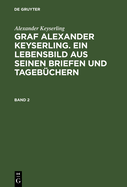 DE GRUYTER

Alexander Keyserling

GRAF ALEXANDER KEYSERLING. EIN LEBENSBILD AUS SEINEN BRIEFEN UND TAGEBÜCHERN

BAND 2

DE
G